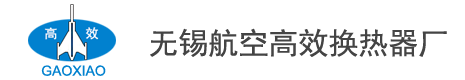 高 效
GAOXIAO
无锡航空高效换热器厂